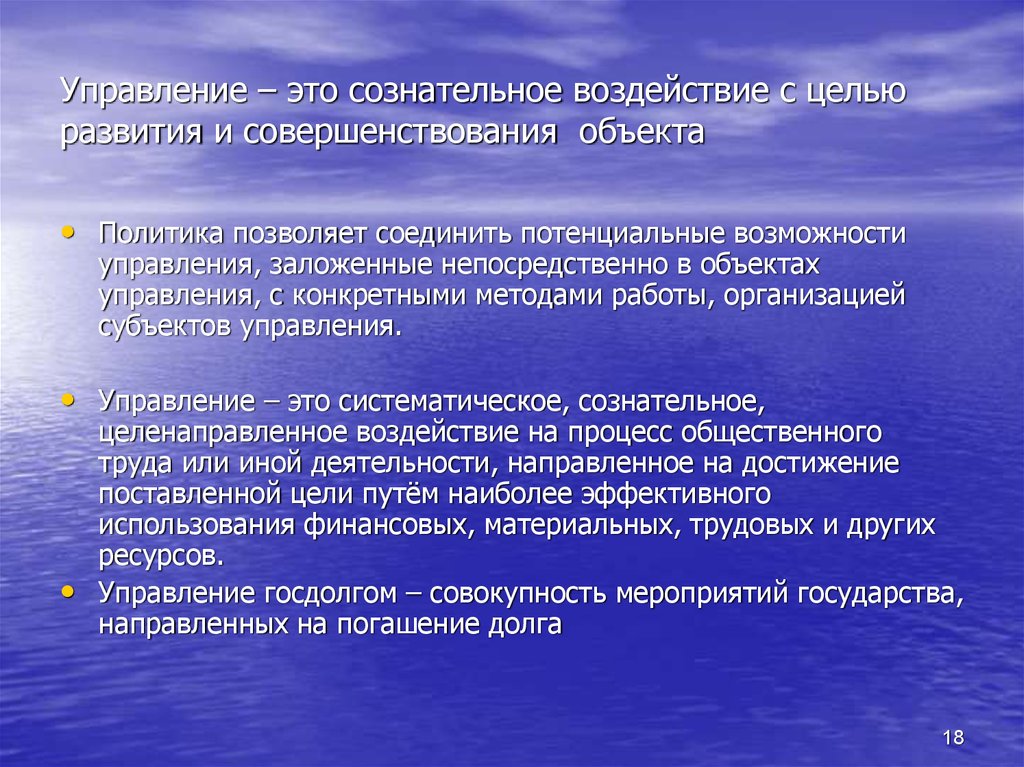 Управление – это сознательное воздействие с целью развития и совершенствования объекта

• Политика позволяет соединить потенциальные возможности управления, заложенные непосредственно в объектах управления, с конкретными методами работы, организацией субъектов управления.

• Управление – это систематическое, сознательное, целенаправленное воздействие на процесс общественного труда или иной деятельности, направленное на достижение поставленной цели путём наиболее эффективного использования финансовых, материальных, трудовых и других ресурсов.
• Управление госдолгом – совокупность мероприятий государства, направленных на погашение долга

18